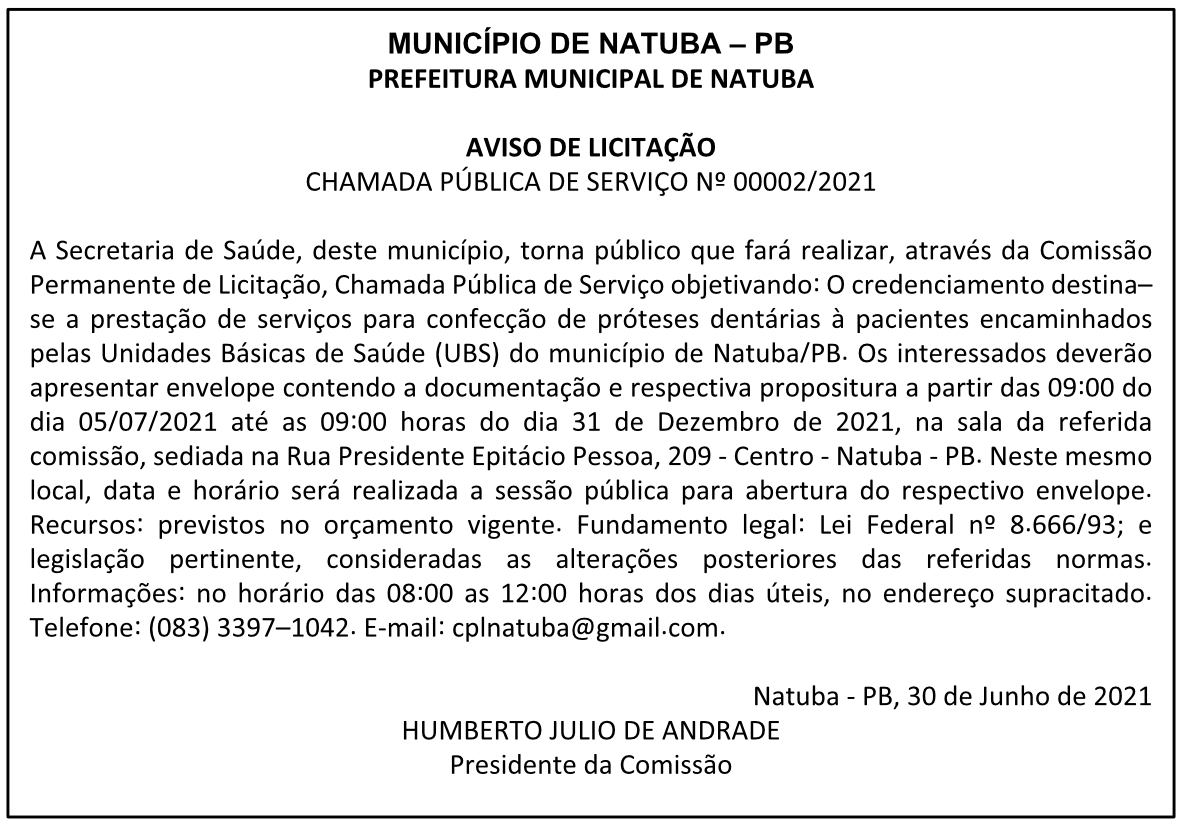 MUNICÍPIO DE NATUBA – PB
PREFEITURA MUNICIPAL DE NATUBA

AVISO DE LICITAÇÃO
CHAMADA PÚBLICA DE SERVIÇO Nº 00002/2021

A Secretaria de Saúde, deste município, torna público que fará realizar, através da Comissão Permanente de Licitação, Chamada Pública de Serviço objetivando: O credenciamento destina–se a prestação de serviços para confecção de próteses dentárias à pacientes encaminhados pelas Unidades Básicas de Saúde (UBS) do município de Natuba/PB. Os interessados deverão apresentar envelope contendo a documentação e respectiva propositura a partir das 09:00 do dia 05/07/2021 até as 09:00 horas do dia 31 de Dezembro de 2021, na sala da referida comissão, sediada na Rua Presidente Epitácio Pessoa, 209 - Centro - Natuba - PB. Neste mesmo local, data e horário será realizada a sessão pública para abertura do respectivo envelope. Recursos: previstos no orçamento vigente. Fundamento legal: Lei Federal nº 8.666/93; e legislação pertinente, consideradas as alterações posteriores das referidas normas. Informações: no horário das 08:00 as 12:00 horas dos dias úteis, no endereço supracitado. Telefone: (083) 3397–1042. E-mail: cplnatuba@gmail.com.

Natuba - PB, 30 de Junho de 2021
HUMBERTO JULIO DE ANDRADE
Presidente da Comissão